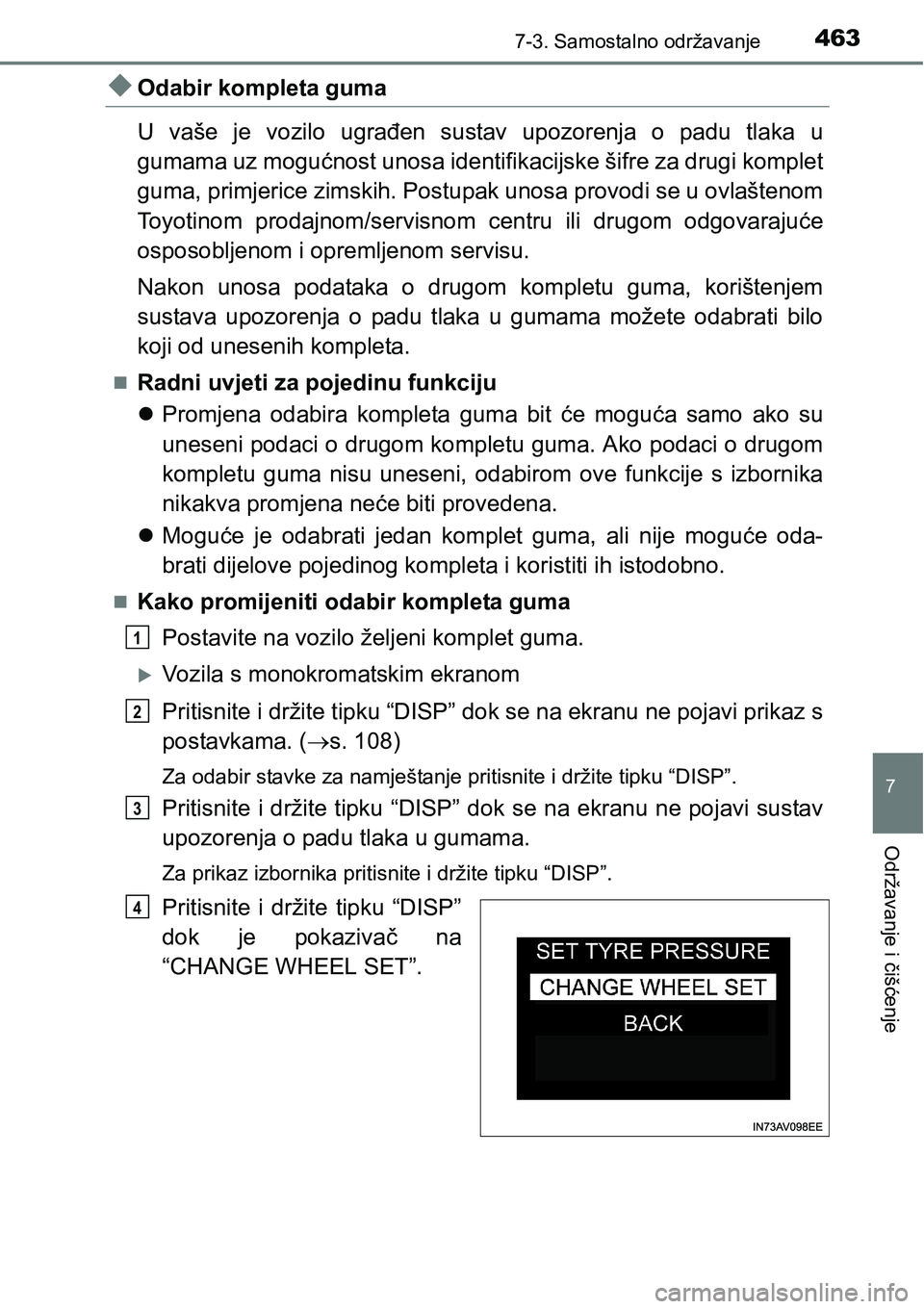 7-3. Samostalno održavanje 463

◆ Odabir kompleta guma

U vaše je vozilo ugrađen sustav upozorenja o padu tlaka u gumama uz mogućnost unosa identifikacijske šifre za drugi komplet guma, primjerice zimskih. Postupak unosa provodi se u ovlaštenom Toyotinom prodajnom/servisnom centru ili drugom odgovarajuće osposobljenom i opremljenom servisu.

Nakon unosa podataka o drugom kompletu guma, korištenjem sustava upozorenja o padu tlaka u gumama možete odabrati bilo koji od unesenih kompleta.

■ Radni uvjeti za pojedinu funkciju

● Promjena odabira kompleta guma bit će moguća samo ako su uneseni podaci o drugom kompletu guma. Ako podaci o drugom kompletu guma nisu uneseni, odabirom ove funkcije s izbornika nikakva promjena neće biti provedena.

● Moguće je odabrati jedan komplet guma, ali nije moguće odabrati dijelove pojedinog kompleta i koristiti ih istodobno.

■ Kako promijeniti odabir kompleta guma

1 Postavite na vozilo željeni komplet guma.

▶ Vozila s monokromatskim ekranom

2 Pritisnite i držite tipku “DISP” dok se na ekranu ne pojavi prikaz s postavkama. (→s. 108)

Za odabir stavke za namještanje pritisnite i držite tipku “DISP”.

3 Pritisnite i držite tipku “DISP” dok se na ekranu ne pojavi sustav upozorenja o padu tlaka u gumama.

Za prikaz izbornika pritisnite i držite tipku “DISP”.

4 Pritisnite i držite tipku “DISP” dok je pokazivač na “CHANGE WHEEL SET”.

SET TYRE PRESSURE
CHANGE WHEEL SET
BACK

IN73AV098EE

7

Održavanje i čišćenje

carmanualsonline.info